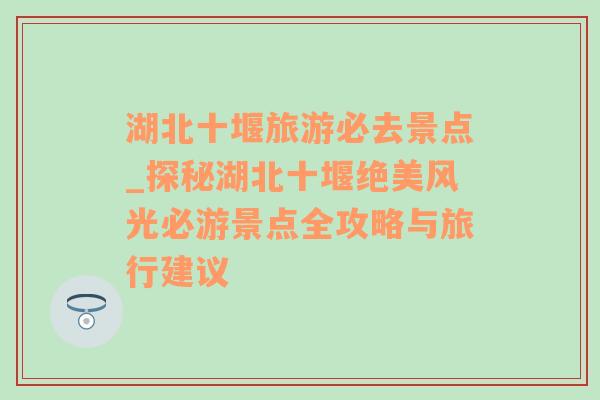 湖北十堰旅游必去景点_探秘湖北十堰绝美风光必游景点全攻略与旅行建议